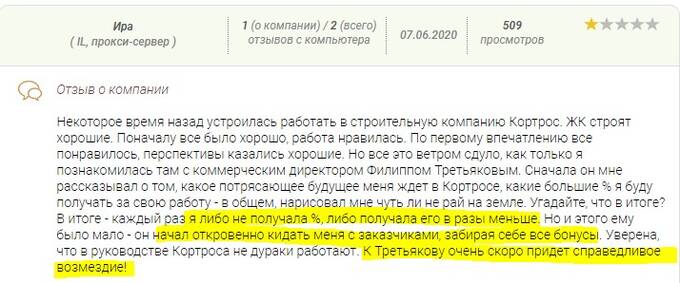 Ира
( IL, прокси-сервер )

1 (о компании) / 2 (всего)
отзывов с компьютера

07.06.2020

509
просмотров

Отзыв о компании

Некоторое время назад устроилась работать в строительную компанию Кортрос. ЖК строят хорошие. Поначалу все было хорошо, работа нравилась. По первому впечатлению все понравилось, перспективы казались хорошие. Но все это ветром сдуло, как только я познакомилась там с коммерческим директором Филиппом Третьяковым. Сначала он мне рассказывал о том, какое потрясающее будущее меня ждет в Кортросе, какие большие % я буду получать за свою работу - в общем, нарисовал мне чуть ли не рай на земле. Угадайте, что в итоге? В итоге - каждый раз я либо не получала %, либо получала его в разы меньше. Но и этого ему было мало - он начал откровенно кидать меня с заказчиками, забирая себе все бонусы. Уверена, что в руководстве Кортроса не дураки работают. К Третьякову очень скоро придет справедливое возмездие!